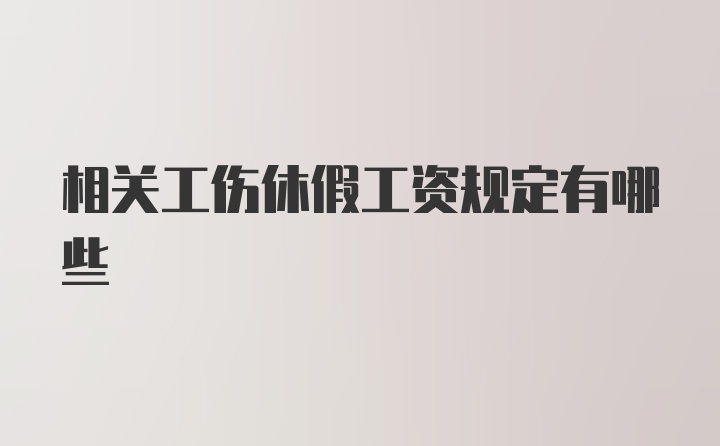 相关工伤休假工资规定有哪些